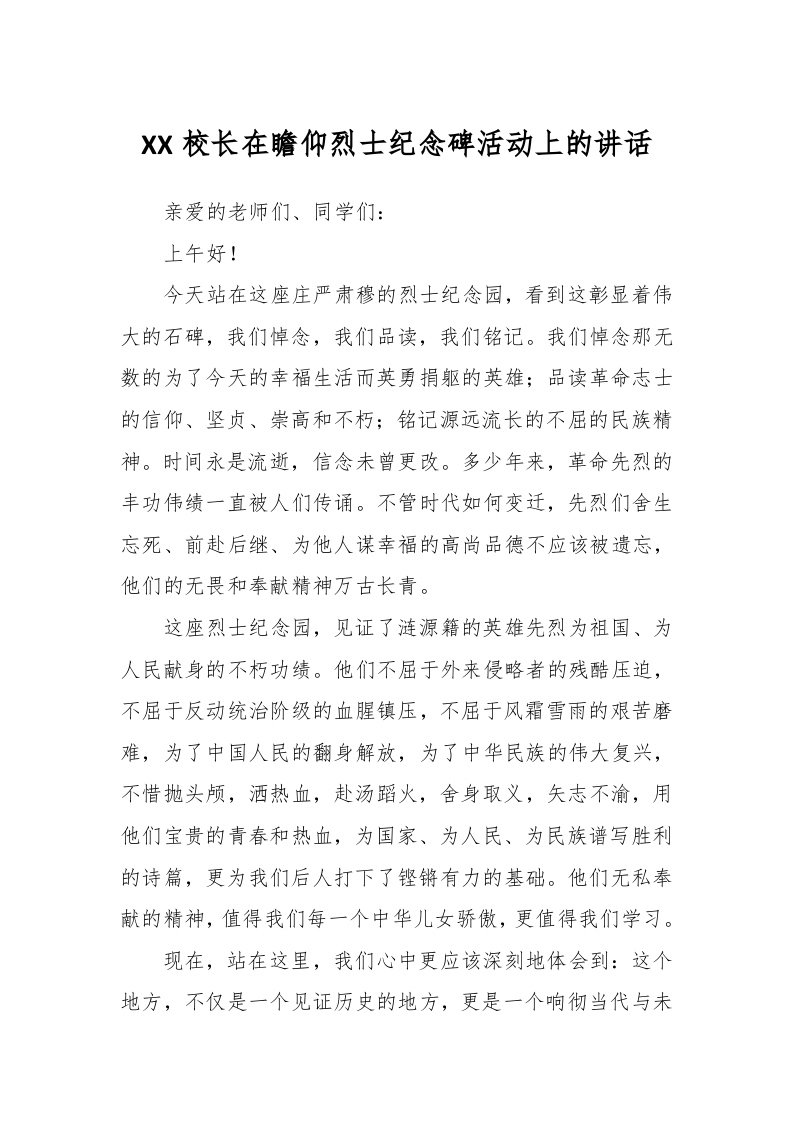 XX 校长在瞻仰烈士纪念碑活动上的讲话

亲爱的老师们、同学们：

上午好！

今天站在这座庄严肃穆的烈士纪念园，看到这彰显着伟大的石碑，我们悼念，我们品读，我们铭记。我们悼念那无数的为了今天的幸福生活而英勇捐躯的英雄；品读革命志士的信仰、坚贞、崇高和不朽；铭记源远流长的不屈的民族精神。时间永是流逝，信念未曾更改。多少年来，革命先烈的丰功伟绩一直被人们传诵。不管时代如何变迁，先烈们舍生忘死、前赴后继、为他人谋幸福的高尚品德不应该被遗忘，他们的无畏和奉献精神万古长青。

这座烈士纪念园，见证了涟源籍的英雄先烈为祖国、为人民献身的不朽功绩。他们不屈于外来侵略者的残酷压迫，不屈于反动统治阶级的血腥镇压，不屈于风霜雪雨的艰苦磨难，为了中国人民的翻身解放，为了中华民族的伟大复兴，不惜抛头颅，洒热血，赴汤蹈火，舍身取义，矢志不渝，用他们宝贵的青春和热血，为国家、为人民、为民族谱写胜利的诗篇，更为我们后人打下了铿锵有力的基础。他们无私奉献的精神，值得我们每一个中华儿女骄傲，更值得我们学习。

现在，站在这里，我们心中更应该深刻地体会到：这个地方，不仅是一个见证历史的地方，更是一个响彻当代与未